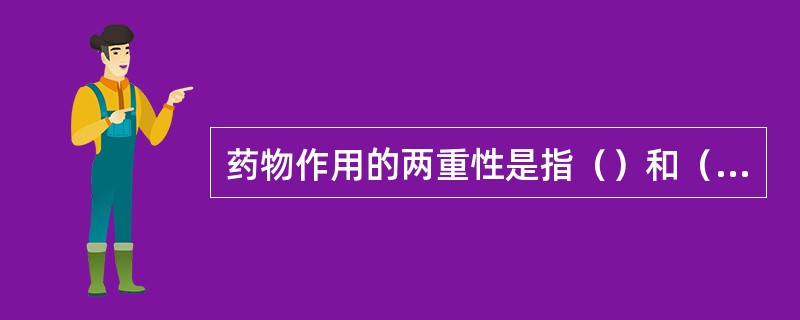 药物作用的两重性是指（）和（...